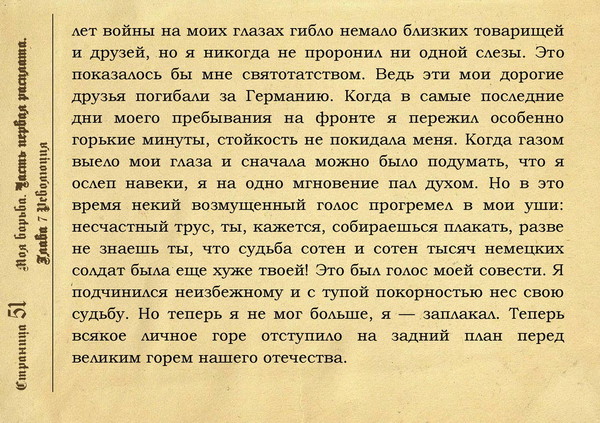 Страница 51 Моя борьба. Часть первая расплата. Глава 7 Революция

лет войны на моих глазах гибло немало близких товарищей и друзей, но я никогда не проронил ни одной слезы. Это показалось бы мне святотатством. Ведь эти мои дорогие друзья погибали за Германию. Когда в самые последние дни моего пребывания на фронте я пережил особенно горькие минуты, стойкость не покидала меня. Когда газом выело мои глаза и сначала можно было подумать, что я ослеп навеки, я на одно мгновение пал духом. Но в это время некий возмущенный голос прогремел в мои уши: несчастный трус, ты, кажется, собираешься плакать, разве не знаешь ты, что судьба сотен и сотен тысяч немецких солдат была еще хуже твоей! Это был голос моей совести. Я подчинился неизбежному и с тупой покорностью нес свою судьбу. Но теперь я не мог больше, я — заплакал. Теперь всякое личное горе отступило на задний план перед великим горем нашего отечества.